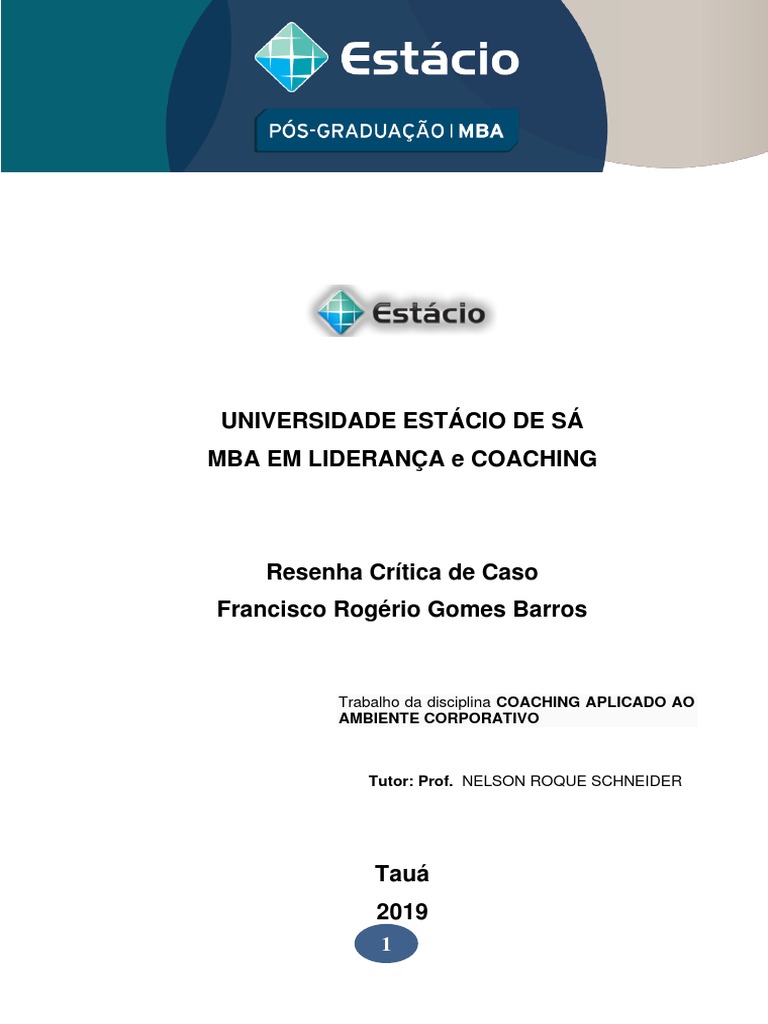 Estácio

PÓS-GRADUAÇÃO | MBA

Estácio

UNIVERSIDADE ESTÁCIO DE SÁ
MBA EM LIDERANÇA e COACHING

Resenha Crítica de Caso
Francisco Rogério Gomes Barros

Trabalho da disciplina COACHING APLICADO AO AMBIENTE CORPORATIVO

Tutor: Prof. NELSON ROQUE SCHNEIDER

Tauá
2019

1